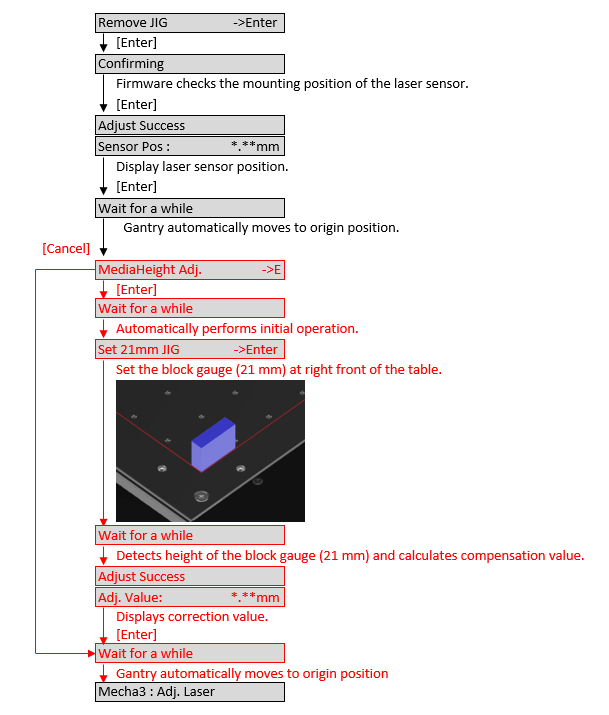 Remove JIG ->Enter

[Enter]

Confirming

Firmware checks the mounting position of the laser sensor.

[Enter]

Adjust Success

Sensor Pos : \*.\*\*mm

Display laser sensor position.

[Enter]

Wait for a while

Gantry automatically moves to origin position.

[Cancel]

MediaHeight Adj. ->E

[Enter]

Wait for a while

Automatically performs initial operation.

Set 21mm JIG ->Enter

Set the block gauge (21 mm) at right front of the table.

Wait for a while

Detects height of the block gauge (21 mm) and calculates compensation value.

Adjust Success

Adj. Value: \*.\*\*mm

Displays correction value.

[Enter]

Wait for a while

Gantry automatically moves to origin position

Mecha3 : Adj. Laser